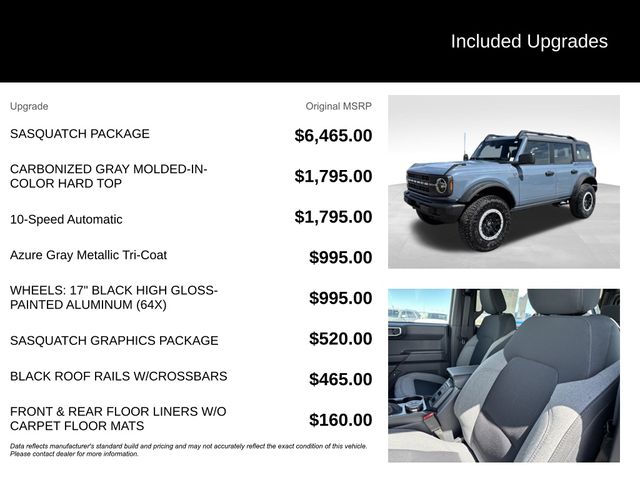 Included Upgrades

| Upgrade | Original MSRP |
|---|---|
| SASQUATCH PACKAGE | $6,465.00 |
| CARBONIZED GRAY MOLDED-IN-COLOR HARD TOP | $1,795.00 |
| 10-Speed Automatic | $1,795.00 |
| Azure Gray Metallic Tri-Coat | $995.00 |
| WHEELS: 17" BLACK HIGH GLOSS-PAINTED ALUMINUM (64X) | $995.00 |
| SASQUATCH GRAPHICS PACKAGE | $520.00 |
| BLACK ROOF RAILS W/CROSSBARS | $465.00 |
| FRONT & REAR FLOOR LINERS W/O CARPET FLOOR MATS | $160.00 |

Data reflects manufacturer's standard build and pricing and may not accurately reflect the exact condition of this vehicle. Please contact dealer for more information.